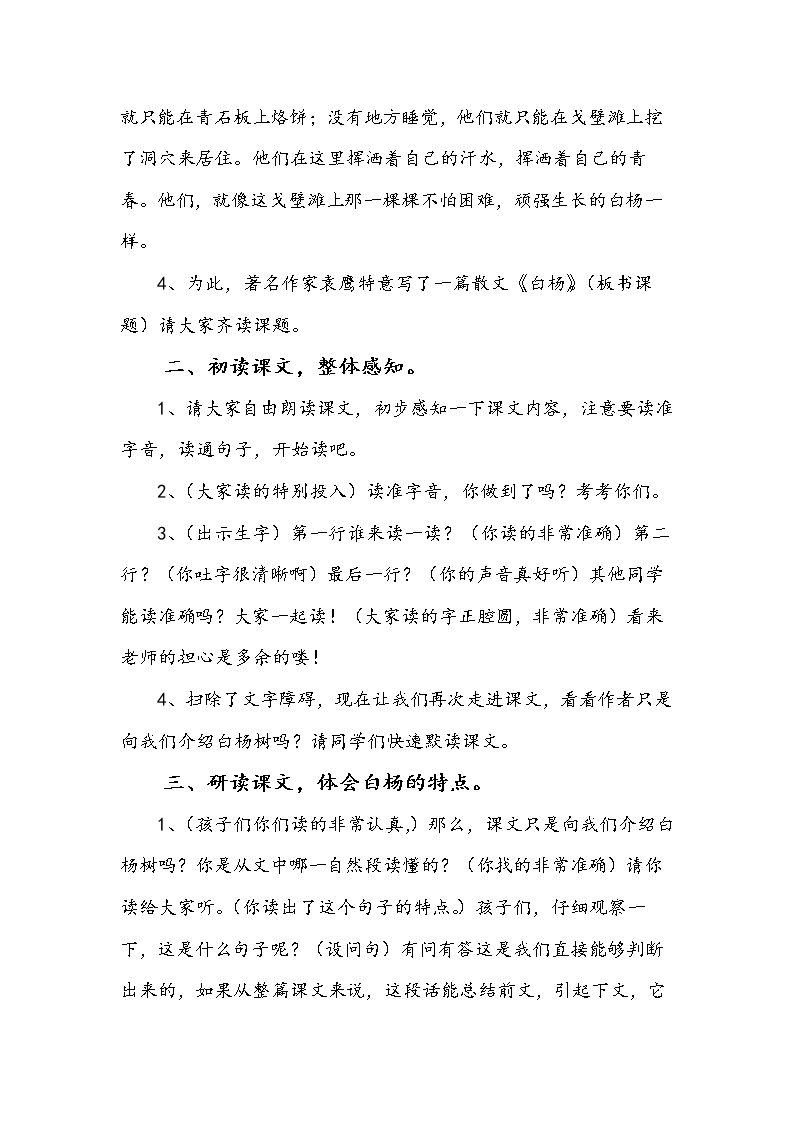 就只能在青石板上烙饼；没有地方睡觉，他们就只能在戈壁滩上挖了洞穴来居住。他们在这里挥洒着自己的汗水，挥洒着自己的青春。他们，就像这戈壁滩上那一棵棵不怕困难，顽强生长的白杨一样。

4、为此，著名作家袁鹰特意写了一篇散文《白杨》（板书课题）请大家齐读课题。

二、初读课文，整体感知。

1、请大家自由朗读课文，初步感知一下课文内容，注意要读准字音，读通句子，开始读吧。

2、（大家读的特别投入）读准字音，你做到了吗？考考你们。

3、（出示生字）第一行谁来读一读？（你读的非常准确）第二行？（你吐字很清晰啊）最后一行？（你的声音真好听）其他同学能读准确吗？大家一起读！（大家读的字正腔圆，非常准确）看来老师的担心是多余的喽！

4、扫除了文字障碍，现在让我们再次走进课文，看看作者只是向我们介绍白杨树吗？请同学们快速默读课文。

三、研读课文，体会白杨的特点。

1、（孩子们你们读的非常认真，）那么，课文只是向我们介绍白杨树吗？你是从文中哪一自然段读懂的？（你找的非常准确）请你读给大家听。（你读出了这个句子的特点。）孩子们，仔细观察一下，这是什么句子呢？（设问句）有问有答这是我们直接能够判断出来的，如果从整篇课文来说，这段话能总结前文，引起下文，它